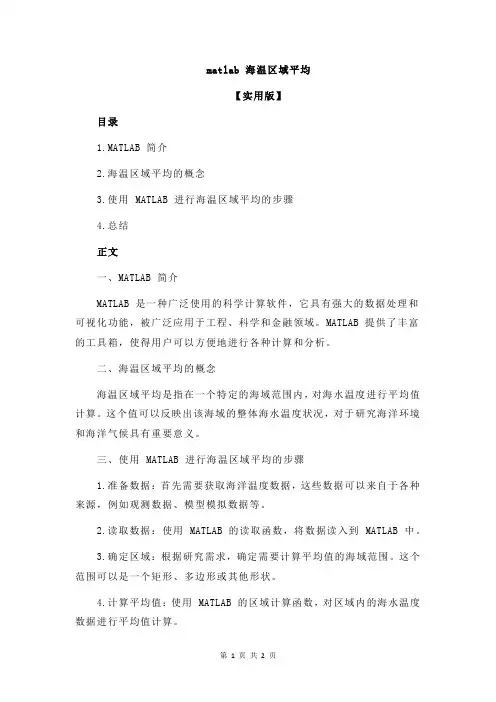 matlab 海温区域平均

【实用版】

目录

1.MATLAB 简介

2.海温区域平均的概念

3.使用 MATLAB 进行海温区域平均的步骤

4.总结

正文

一、MATLAB 简介

MATLAB 是一种广泛使用的科学计算软件，它具有强大的数据处理和可视化功能，被广泛应用于工程、科学和金融领域。MATLAB 提供了丰富的工具箱，使得用户可以方便地进行各种计算和分析。

二、海温区域平均的概念

海温区域平均是指在一个特定的海域范围内，对海水温度进行平均值计算。这个值可以反映出该海域的整体海水温度状况，对于研究海洋环境和海洋气候具有重要意义。

三、使用 MATLAB 进行海温区域平均的步骤

1.准备数据：首先需要获取海洋温度数据，这些数据可以来自于各种来源，例如观测数据、模型模拟数据等。

2.读取数据：使用 MATLAB 的读取函数，将数据读入到 MATLAB 中。

3.确定区域：根据研究需求，确定需要计算平均值的海域范围。这个范围可以是一个矩形、多边形或其他形状。

4.计算平均值：使用 MATLAB 的区域计算函数，对区域内的海水温度数据进行平均值计算。

第 1 页 共 2 页